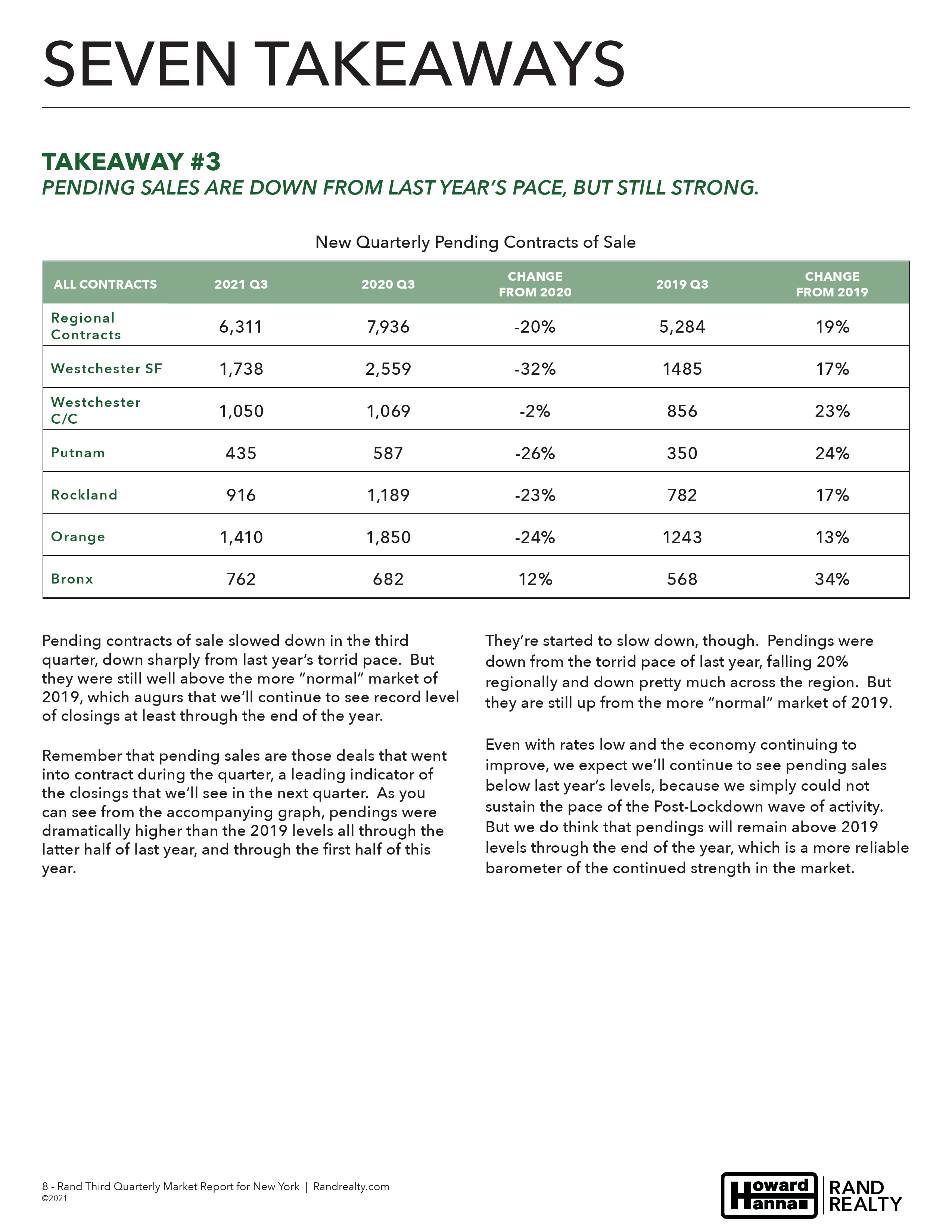 SEVEN TAKEAWAYS

TAKEAWAY #3

PENDING SALES ARE DOWN FROM LAST YEAR'S PACE, BUT STILL STRONG.

New Quarterly Pending Contracts of Sale

| ALL CONTRACTS | 2021 Q3 | 2020 Q3 | CHANGE FROM 2020 | 2019 Q3 | CHANGE FROM 2019 |
|---|---|---|---|---|---|
| Regional Contracts | 6,311 | 7,936 | -20% | 5,284 | 19% |
| Westchester SF | 1,738 | 2,559 | -32% | 1485 | 17% |
| Westchester C/C | 1,050 | 1,069 | -2% | 856 | 23% |
| Putnam | 435 | 587 | -26% | 350 | 24% |
| Rockland | 916 | 1,189 | -23% | 782 | 17% |
| Orange | 1,410 | 1,850 | -24% | 1243 | 13% |
| Bronx | 762 | 682 | 12% | 568 | 34% |

Pending contracts of sale slowed down in the third quarter, down sharply from last year's torrid pace. But they were still well above the more "normal" market of 2019, which augurs that we'll continue to see record level of closings at least through the end of the year.

Remember that pending sales are those deals that went into contract during the quarter, a leading indicator of the closings that we'll see in the next quarter. As you can see from the accompanying graph, pendings were dramatically higher than the 2019 levels all through the latter half of last year, and through the first half of this year.

They're started to slow down, though. Pendings were down from the torrid pace of last year, falling 20% regionally and down pretty much across the region. But they are still up from the more "normal" market of 2019.

Even with rates low and the economy continuing to improve, we expect we'll continue to see pending sales below last year's levels, because we simply could not sustain the pace of the Post-Lockdown wave of activity. But we do think that pendings will remain above 2019 levels through the end of the year, which is a more reliable barometer of the continued strength in the market.

8 - Rand Third Quarterly Market Report for New York | Randrealty.com
©2021

Howard Hanna | RAND REALTY